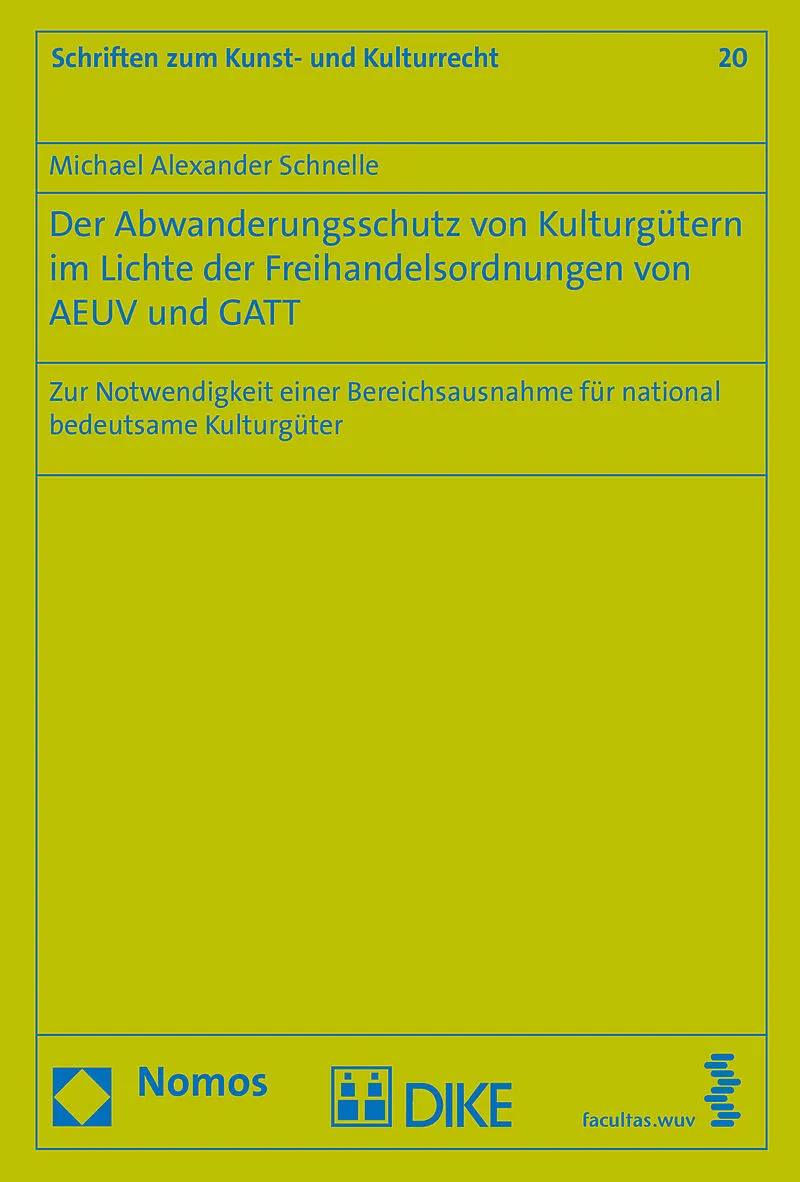 Schriften zum Kunst- und Kulturrecht 20

Michael Alexander Schnelle

Der Abwanderungsschutz von Kulturgütern im Lichte der Freihandelsordnungen von AEUV und GATT

Zur Notwendigkeit einer Bereichsausnahme für national bedeutsame Kulturgüter

Nomos

DIKE

facultas.wuv